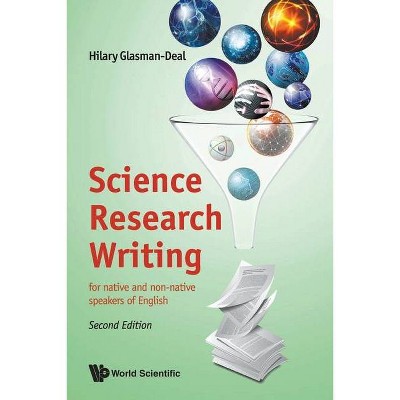 Hilary Glasman-Deal

Science Research Writing

for native and non-native speakers of English

Second Edition

World Scientific